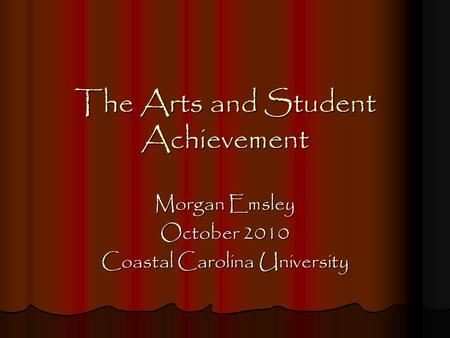 The Arts and Student Achievement

Morgan Emsley
October 2010
Coastal Carolina University